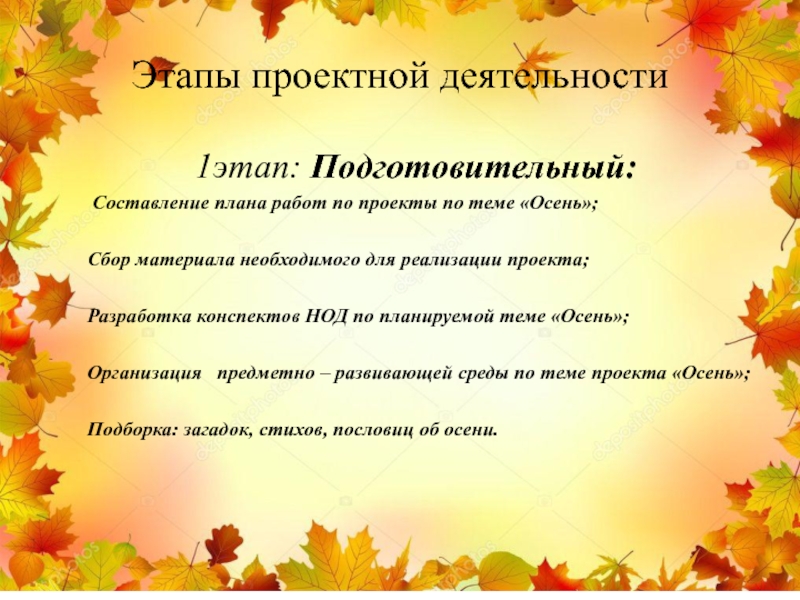 Этапы проектной деятельности

1этап: Подготовительный:

Составление плана работ по проекты по теме «Осень»;

Сбор материала необходимого для реализации проекта;

Разработка конспектов НОД по планируемой теме «Осень»;

Организация предметно – развивающей среды по теме проекта «Осень»;

Подборка: загадок, стихов, пословиц об осени.

depositphotos